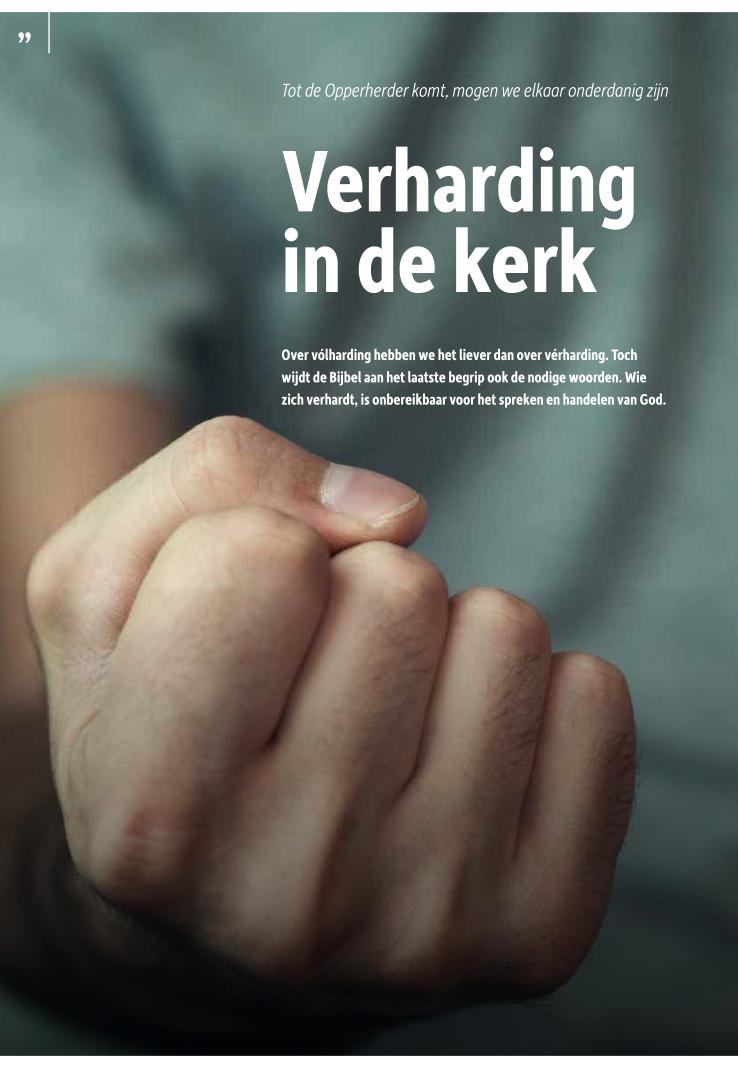 "

Tot de Opperherder komt, mogen we elkaar onderdanig zijn

Verharding in de kerk

Over vólharding hebben we het liever dan over vérharding. Toch wijdt de Bijbel aan het laatste begrip ook de nodige woorden. Wie zich verhardt, is onbereikbaar voor het spreken en handelen van God.